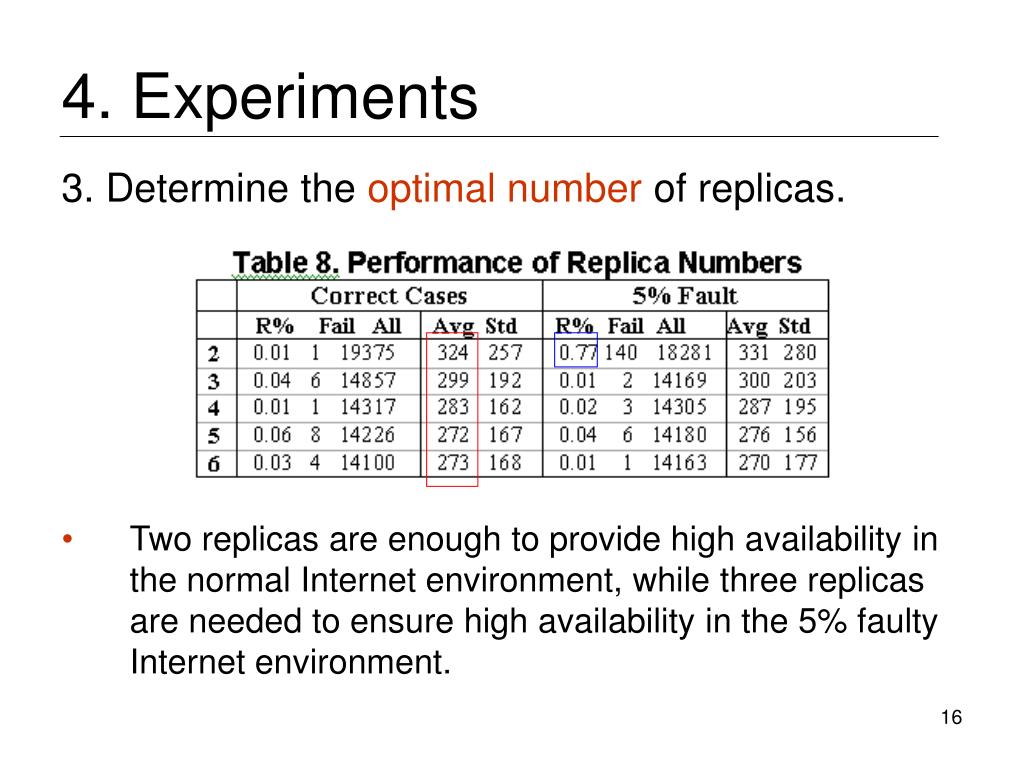 4. Experiments

3. Determine the optimal number of replicas.

Table 8. Performance of Replica Numbers

| | Correct Cases | | | | | 5% Fault | | | | |
|---|---|---|---|---|---|---|---|---|---|---|
| | R% | Fail | All | Avg | Std | R% | Fail | All | Avg | Std |
| 2 | 0.01 | 1 | 19375 | 324 | 257 | 0.77 | 140 | 18281 | 331 | 280 |
| 3 | 0.04 | 6 | 14857 | 299 | 192 | 0.01 | 2 | 14169 | 300 | 203 |
| 4 | 0.01 | 1 | 14317 | 283 | 162 | 0.02 | 3 | 14305 | 287 | 195 |
| 5 | 0.06 | 8 | 14226 | 272 | 167 | 0.04 | 6 | 14180 | 276 | 156 |
| 6 | 0.03 | 4 | 14100 | 273 | 168 | 0.01 | 1 | 14163 | 270 | 177 |

• Two replicas are enough to provide high availability in the normal Internet environment, while three replicas are needed to ensure high availability in the 5% faulty Internet environment.

16